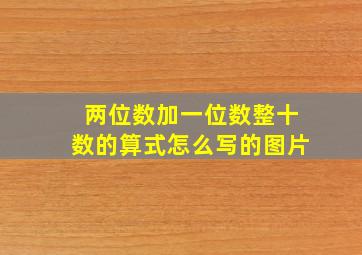 两位数加一位数整十数的算式怎么写的图片